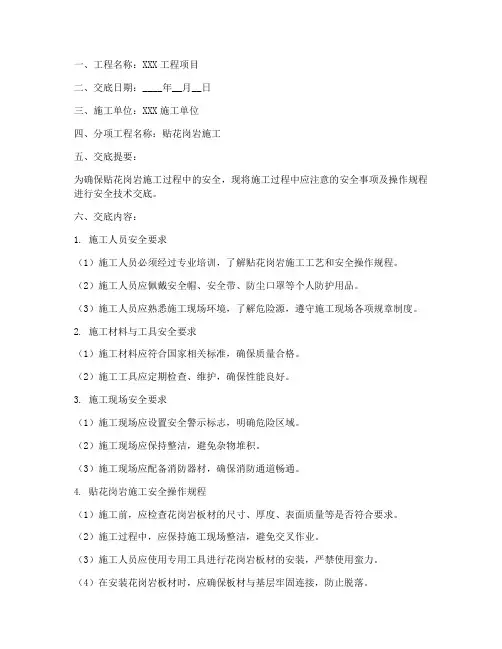 一、工程名称：XXX 工程项目

二、交底日期：____年__月__日

三、施工单位：XXX 施工单位

四、分项工程名称：贴花岗岩施工

五、交底提要：

为确保贴花岗岩施工过程中的安全，现将施工过程中应注意的安全事项及操作规程进行安全技术交底。

六、交底内容：

1. 施工人员安全要求

（1）施工人员必须经过专业培训，了解贴花岗岩施工工艺和安全操作规程。

（2）施工人员应佩戴安全帽、安全带、防尘口罩等个人防护用品。

（3）施工人员应熟悉施工现场环境，了解危险源，遵守施工现场各项规章制度。

2. 施工材料与工具安全要求

（1）施工材料应符合国家相关标准，确保质量合格。

（2）施工工具应定期检查、维护，确保性能良好。

3. 施工现场安全要求

（1）施工现场应设置安全警示标志，明确危险区域。

（2）施工现场应保持整洁，避免杂物堆积。

（3）施工现场应配备消防器材，确保消防通道畅通。

4. 贴花岗岩施工安全操作规程

（1）施工前，应检查花岗岩板材的尺寸、厚度、表面质量等是否符合要求。

（2）施工过程中，应保持施工现场整洁，避免交叉作业。

（3）施工人员应使用专用工具进行花岗岩板材的安装，严禁使用蛮力。

（4）在安装花岗岩板材时，应确保板材与基层牢固连接，防止脱落。